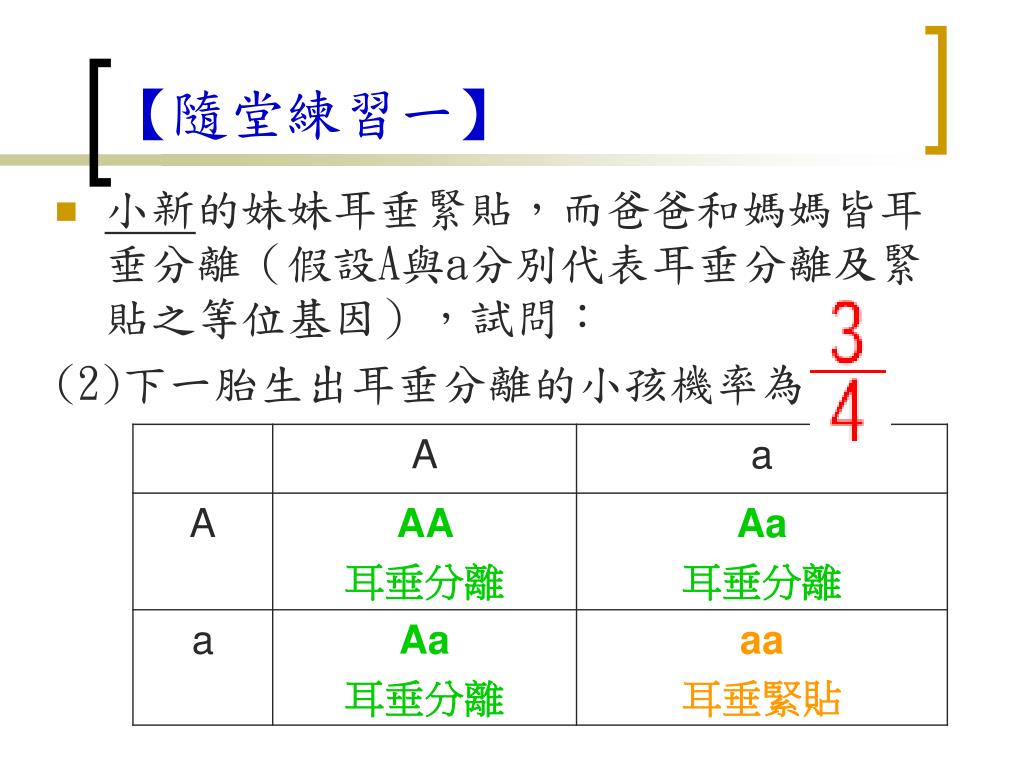 【隨堂練習一】

小新的妹妹耳垂緊貼，而爸爸和媽媽皆耳垂分離（假設A與a分別代表耳垂分離及緊貼之等位基因），試問：

(2)下一胎生出耳垂分離的小孩機率為 $\frac{3}{4}$

|  | A | a |
|---|---|---|
| A | AA 耳垂分離 | Aa 耳垂分離 |
| a | Aa 耳垂分離 | aa 耳垂緊貼 |